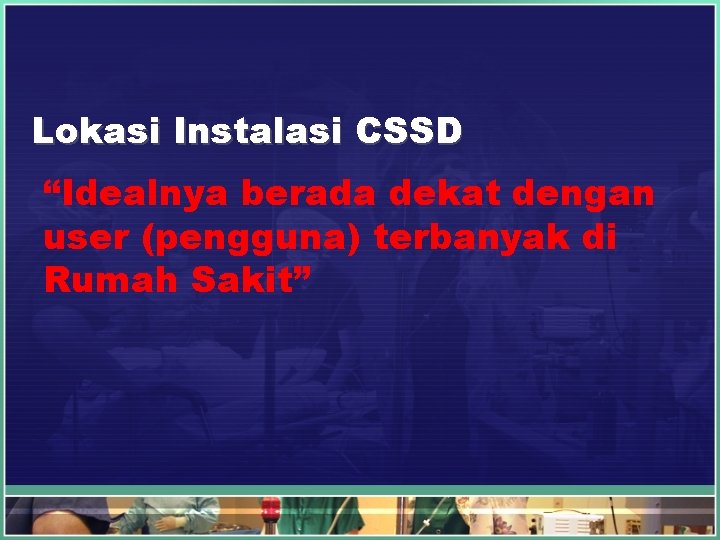 Lokasi Instalasi CSSD

“Idealnya berada dekat dengan user (pengguna) terbanyak di Rumah Sakit”